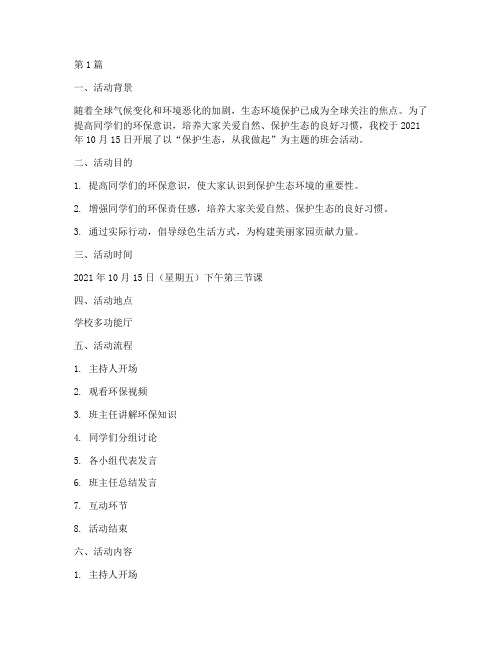 第 1 篇

一、活动背景

随着全球气候变化和环境恶化的加剧，生态环境保护已成为全球关注的焦点。为了提高同学们的环保意识，培养大家关爱自然、保护生态的良好习惯，我校于 2021 年 10 月 15 日开展了以“保护生态，从我做起”为主题的班会活动。

二、活动目的

1. 提高同学们的环保意识，使大家认识到保护生态环境的重要性。

2. 增强同学们的环保责任感，培养大家关爱自然、保护生态的良好习惯。

3. 通过实际行动，倡导绿色生活方式，为构建美丽家园贡献力量。

三、活动时间

2021 年 10 月 15 日（星期五）下午第三节课

四、活动地点

学校多功能厅

五、活动流程

1. 主持人开场

2. 观看环保视频

3. 班主任讲解环保知识

4. 同学们分组讨论

5. 各小组代表发言

6. 班主任总结发言

7. 互动环节

8. 活动结束

六、活动内容

1. 主持人开场